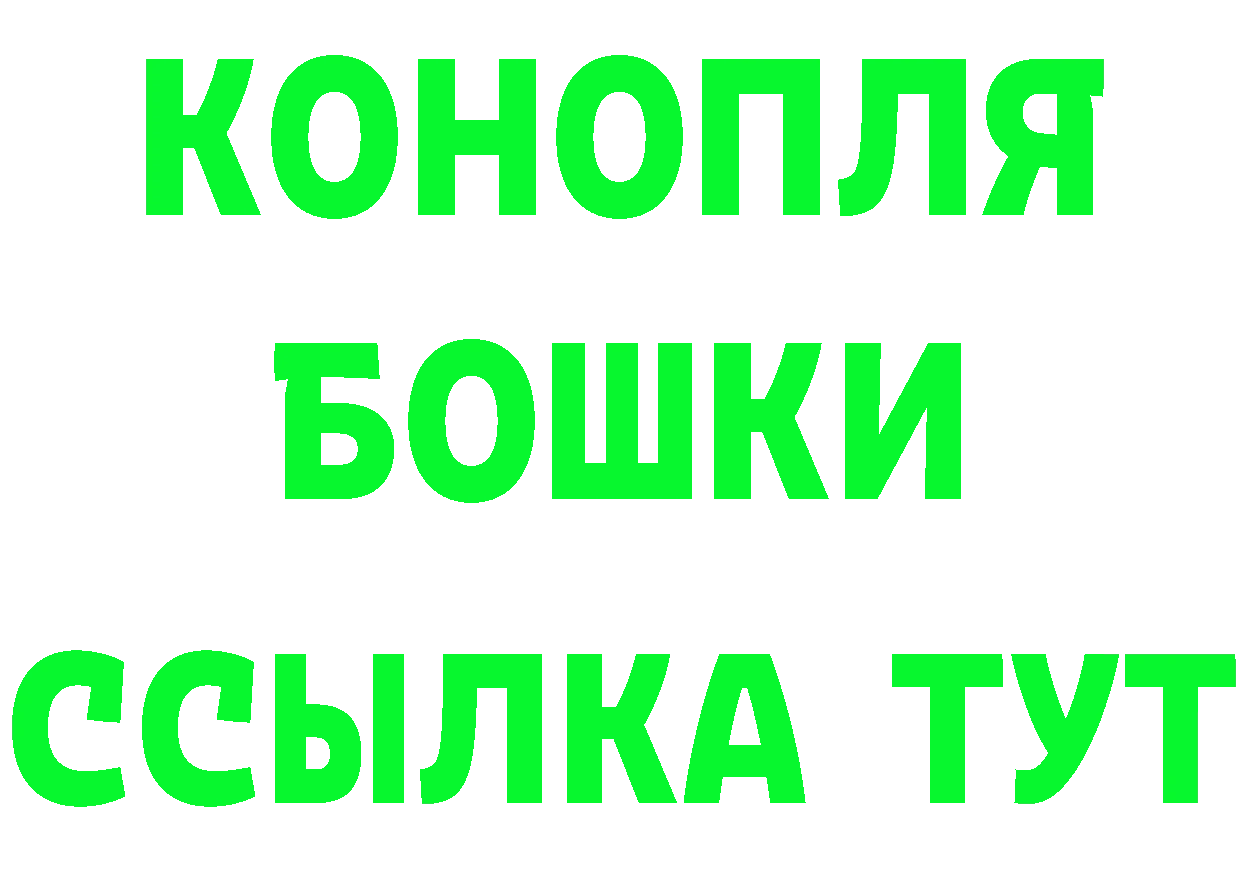 КОНОПЛЯ
БОШКИ
ССЫЛКА ТУТ